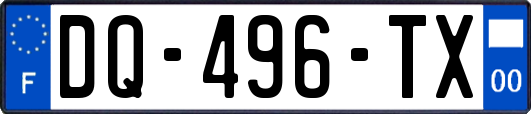 F
DQ-496-TX
00